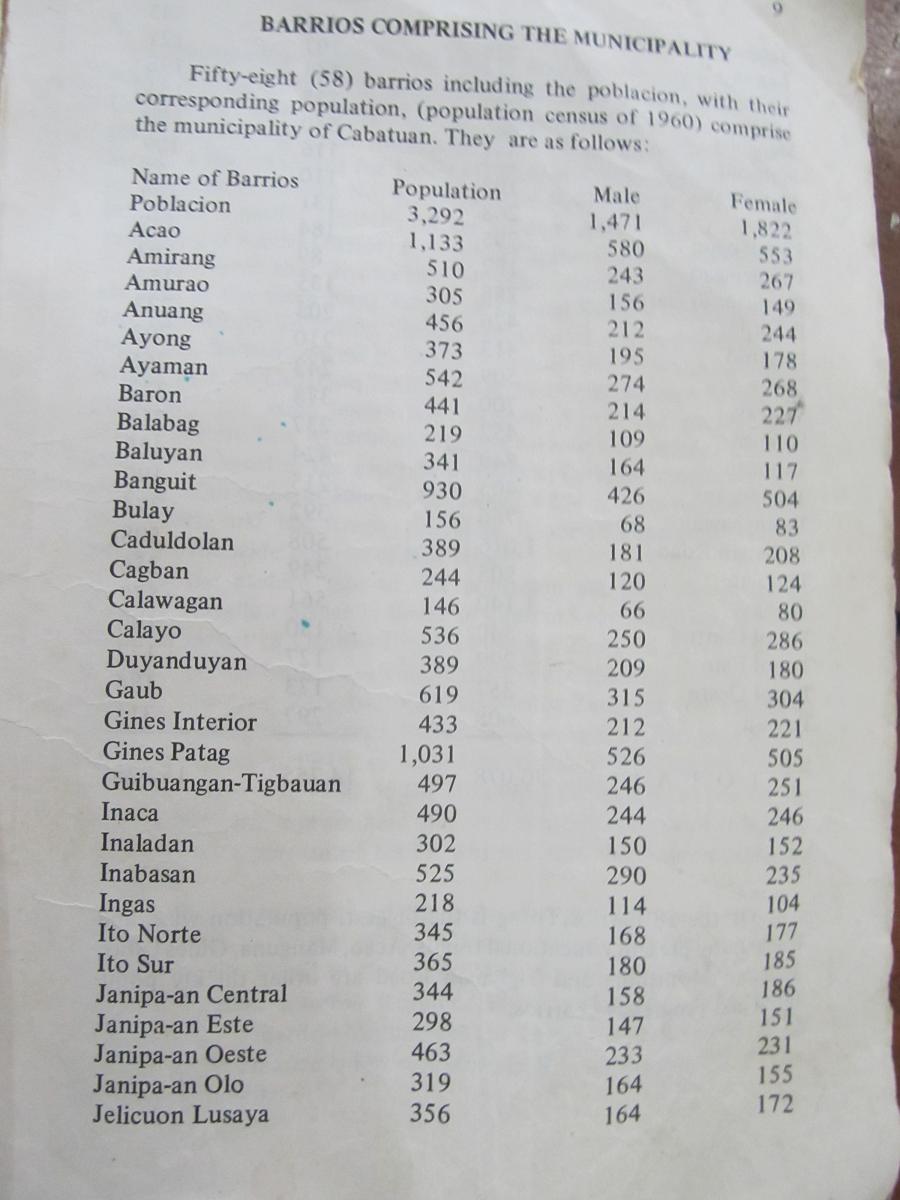 9

BARRIOS COMPRISING THE MUNICIPALITY

Fifty-eight (58) barrios including the poblacion, with their corresponding population, (population census of 1960) comprise the municipality of Cabatuan. They are as follows:

| Name of Barrios | Population | Male | Female |
|---|---|---|---|
| Poblacion | 3,292 | 1,471 | 1,822 |
| Acao | 1,133 | 580 | 553 |
| Amirang | 510 | 243 | 267 |
| Amurao | 305 | 156 | 149 |
| Anuang | 456 | 212 | 244 |
| Ayong | 373 | 195 | 178 |
| Ayaman | 542 | 274 | 268 |
| Baron | 441 | 214 | 227 |
| Balabag | 219 | 109 | 110 |
| Baluyan | 341 | 164 | 117 |
| Banguit | 930 | 426 | 504 |
| Bulay | 156 | 68 | 83 |
| Caduldolan | 389 | 181 | 208 |
| Cagban | 244 | 120 | 124 |
| Calawagan | 146 | 66 | 80 |
| Calayo | 536 | 250 | 286 |
| Duyanduyan | 389 | 209 | 180 |
| Gaub | 619 | 315 | 304 |
| Gines Interior | 433 | 212 | 221 |
| Gines Patag | 1,031 | 526 | 505 |
| Guibuangan-Tigbauan | 497 | 246 | 251 |
| Inaca | 490 | 244 | 246 |
| Inaladan | 302 | 150 | 152 |
| Inabasan | 525 | 290 | 235 |
| Ingas | 218 | 114 | 104 |
| Ito Norte | 345 | 168 | 177 |
| Ito Sur | 365 | 180 | 185 |
| Janipa-an Central | 344 | 158 | 186 |
| Janipa-an Este | 298 | 147 | 151 |
| Janipa-an Oeste | 463 | 233 | 231 |
| Janipa-an Olo | 319 | 164 | 155 |
| Jelicuon Lusaya | 356 | 164 | 172 |